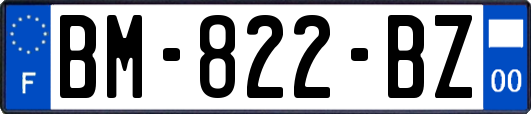 F

BM-822-BZ

00